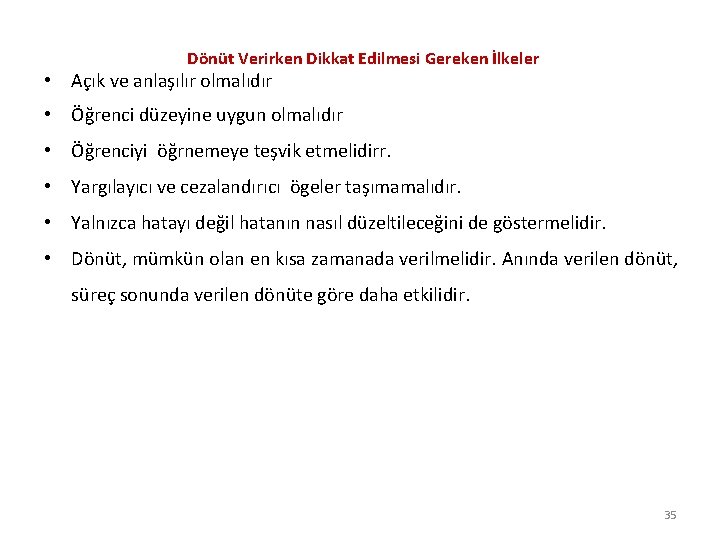 Dönüt Verirken Dikkat Edilmesi Gereken İlkeler

• Açık ve anlaşılır olmalıdır

• Öğrenci düzeyine uygun olmalıdır

• Öğrenciyi öğrnemeye teşvik etmelidirr.

• Yargılayıcı ve cezalandırıcı ögeler taşımamalıdır.

• Yalnızca hatayı değil hatanın nasıl düzeltileceğini de göstermelidir.

• Dönüt, mümkün olan en kısa zamanada verilmelidir. Anında verilen dönüt, süreç sonunda verilen dönüte göre daha etkilidir.

35